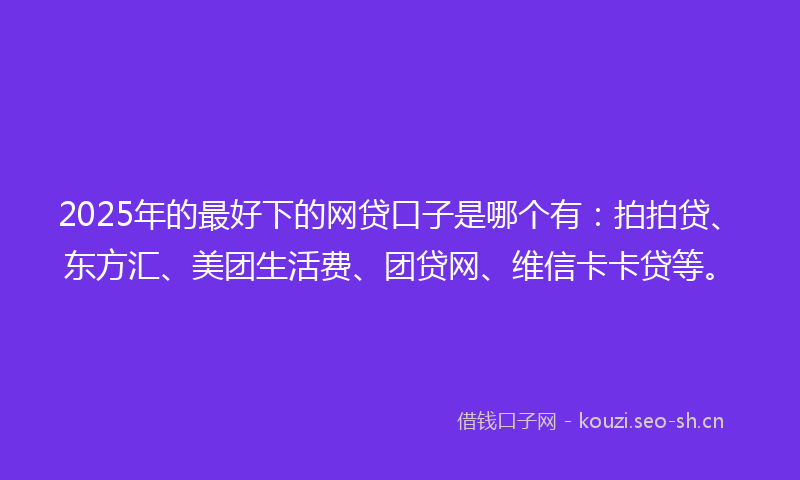 2025年的最好下的网贷口子是哪个有：拍拍贷、东方汇、美团生活费、团贷网、维信卡卡贷等。

借钱口子网 - kouzi.seo-sh.cn